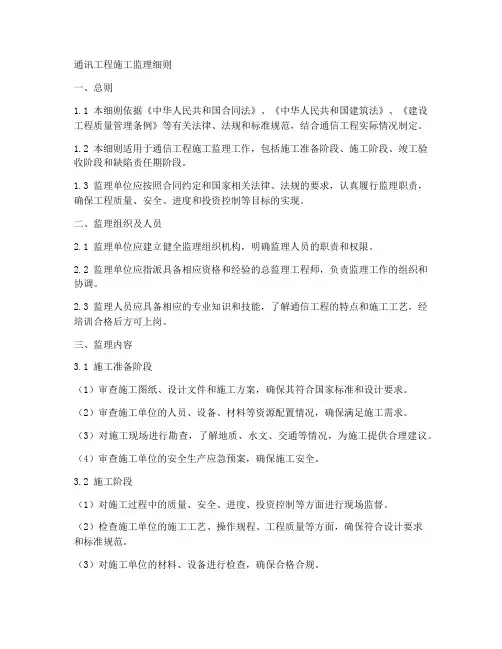 通讯工程施工监理细则

一、总则

1.1 本细则依据《中华人民共和国合同法》、《中华人民共和国建筑法》、《建设工程质量管理条例》等有关法律、法规和标准规范，结合通信工程实际情况制定。

1.2 本细则适用于通信工程施工监理工作，包括施工准备阶段、施工阶段、竣工验收阶段和缺陷责任期阶段。

1.3 监理单位应按照合同约定和国家相关法律、法规的要求，认真履行监理职责，确保工程质量、安全、进度和投资控制等目标的实现。

二、监理组织及人员

2.1 监理单位应建立健全监理组织机构，明确监理人员的职责和权限。

2.2 监理单位应指派具备相应资格和经验的总监理工程师，负责监理工作的组织和协调。

2.3 监理人员应具备相应的专业知识和技能，了解通信工程的特点和施工工艺，经培训合格后方可上岗。

三、监理内容

3.1 施工准备阶段

（1）审查施工图纸、设计文件和施工方案，确保其符合国家标准和设计要求。

（2）审查施工单位的人员、设备、材料等资源配置情况，确保满足施工需求。

（3）对施工现场进行勘查，了解地质、水文、交通等情况，为施工提供合理建议。

（4）审查施工单位的安全生产应急预案，确保施工安全。

3.2 施工阶段

（1）对施工过程中的质量、安全、进度、投资控制等方面进行现场监督。

（2）检查施工单位的施工工艺、操作规程、工程质量等方面，确保符合设计要求和标准规范。

（3）对施工单位的材料、设备进行检查，确保合格合规。